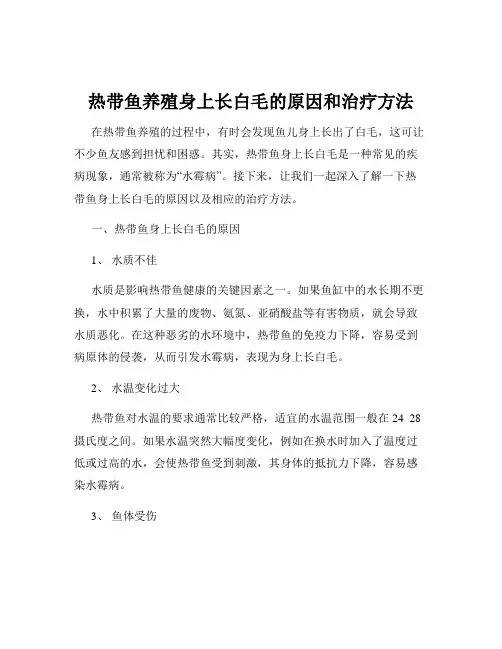 热带鱼养殖身上长白毛的原因和治疗方法

在热带鱼养殖的过程中，有时会发现鱼儿身上长出了白毛，这可让不少鱼友感到担忧和困惑。其实，热带鱼身上长白毛是一种常见的疾病现象，通常被称为“水霉病”。接下来，让我们一起深入了解一下热带鱼身上长白毛的原因以及相应的治疗方法。

一、热带鱼身上长白毛的原因

1、 水质不佳

水质是影响热带鱼健康的关键因素之一。如果鱼缸中的水长期不更换，水中积累了大量的废物、氨氮、亚硝酸盐等有害物质，就会导致水质恶化。在这种恶劣的水环境中，热带鱼的免疫力下降，容易受到病原体的侵袭，从而引发水霉病，表现为身上长白毛。

2、 水温变化过大

热带鱼对水温的要求通常比较严格，适宜的水温范围一般在 24 28 摄氏度之间。如果水温突然大幅度变化，例如在换水时加入了温度过低或过高的水，会使热带鱼受到刺激，其身体的抵抗力下降，容易感染水霉病。

3、 鱼体受伤